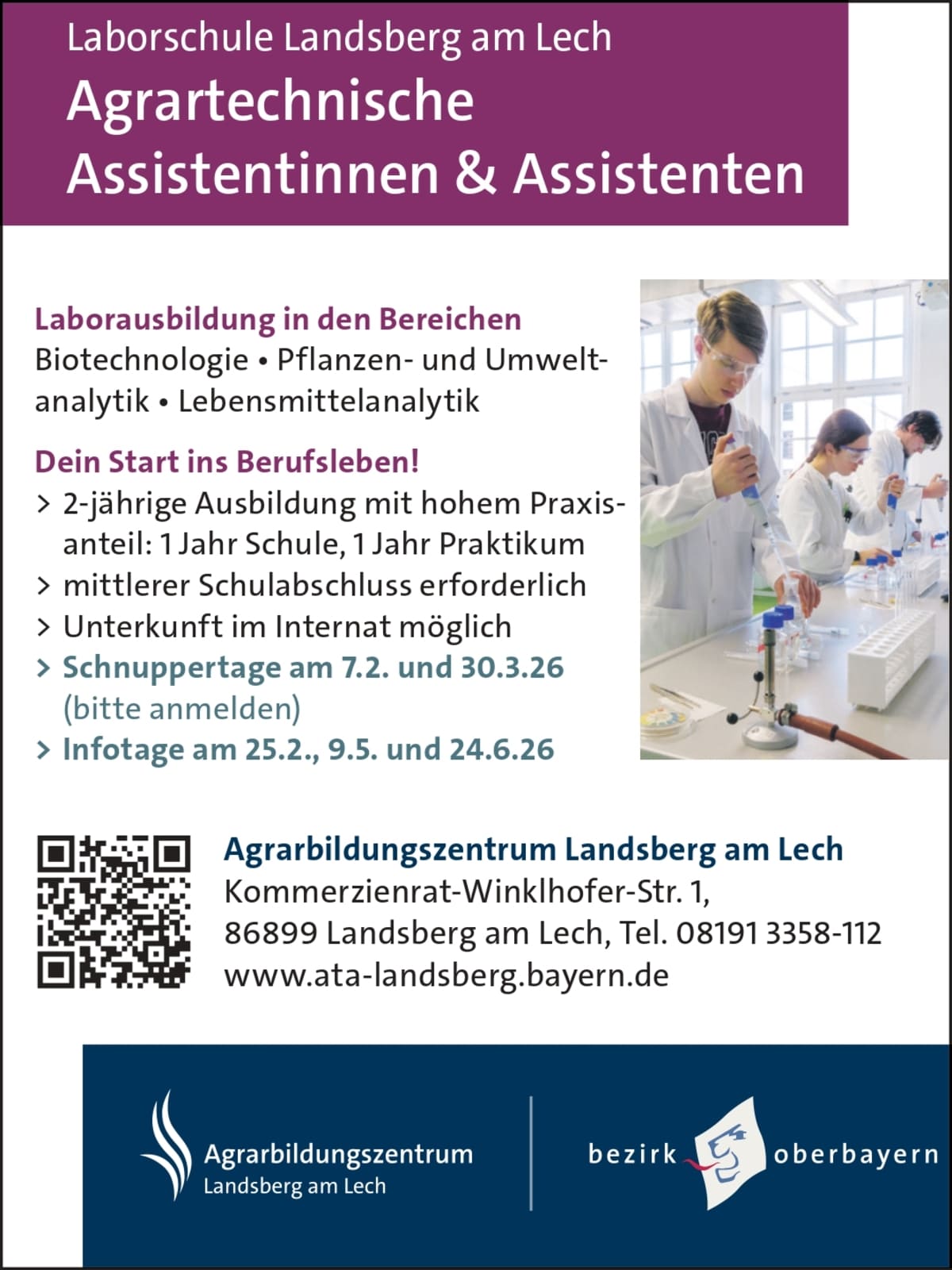 Laborschule Landsberg am Lech
Agrartechnische Assistentinnen & Assistenten

Laborausbildung in den Bereichen
Biotechnologie • Pflanzen- und Umweltanalytik • Lebensmittelanalytik

Dein Start ins Berufsleben!
> 2-jährige Ausbildung mit hohem Praxisanteil: 1 Jahr Schule, 1 Jahr Praktikum
> mittlerer Schulabschluss erforderlich
> Unterkunft im Internat möglich
> Schnuppertage am 7.2. und 30.3.26 (bitte anmelden)
> Infotage am 25.2., 9.5. und 24.6.26

Agrarbildungszentrum Landsberg am Lech
Kommerzienrat-Winklhofer-Str. 1,
86899 Landsberg am Lech, Tel. 08191 3358-112
www.ata-landsberg.bayern.de

Agrarbildungszentrum
Landsberg am Lech

bezirk oberbayern